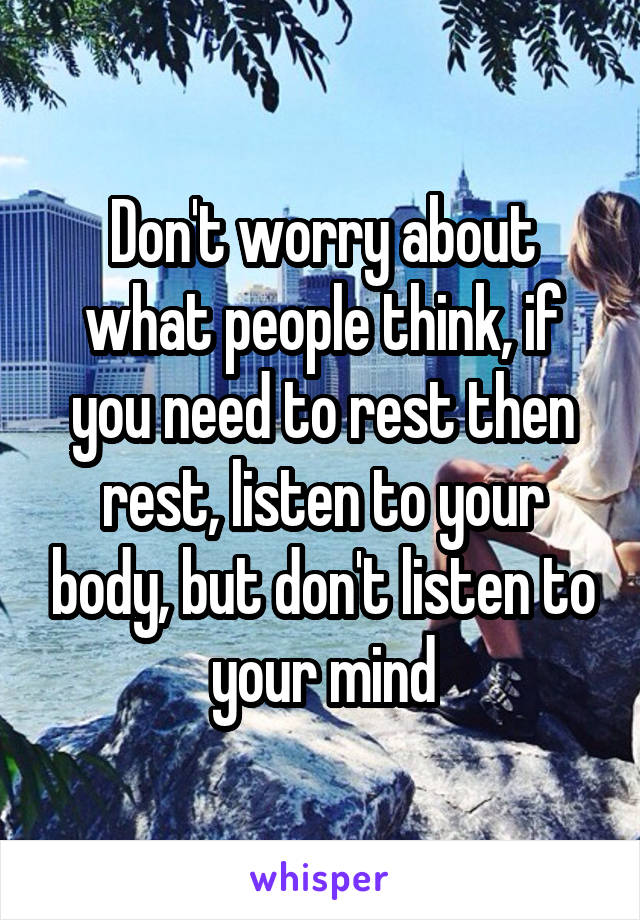 Don't worry about what people think, if you need to rest then rest, listen to your body, but don't listen to your mind

whisper